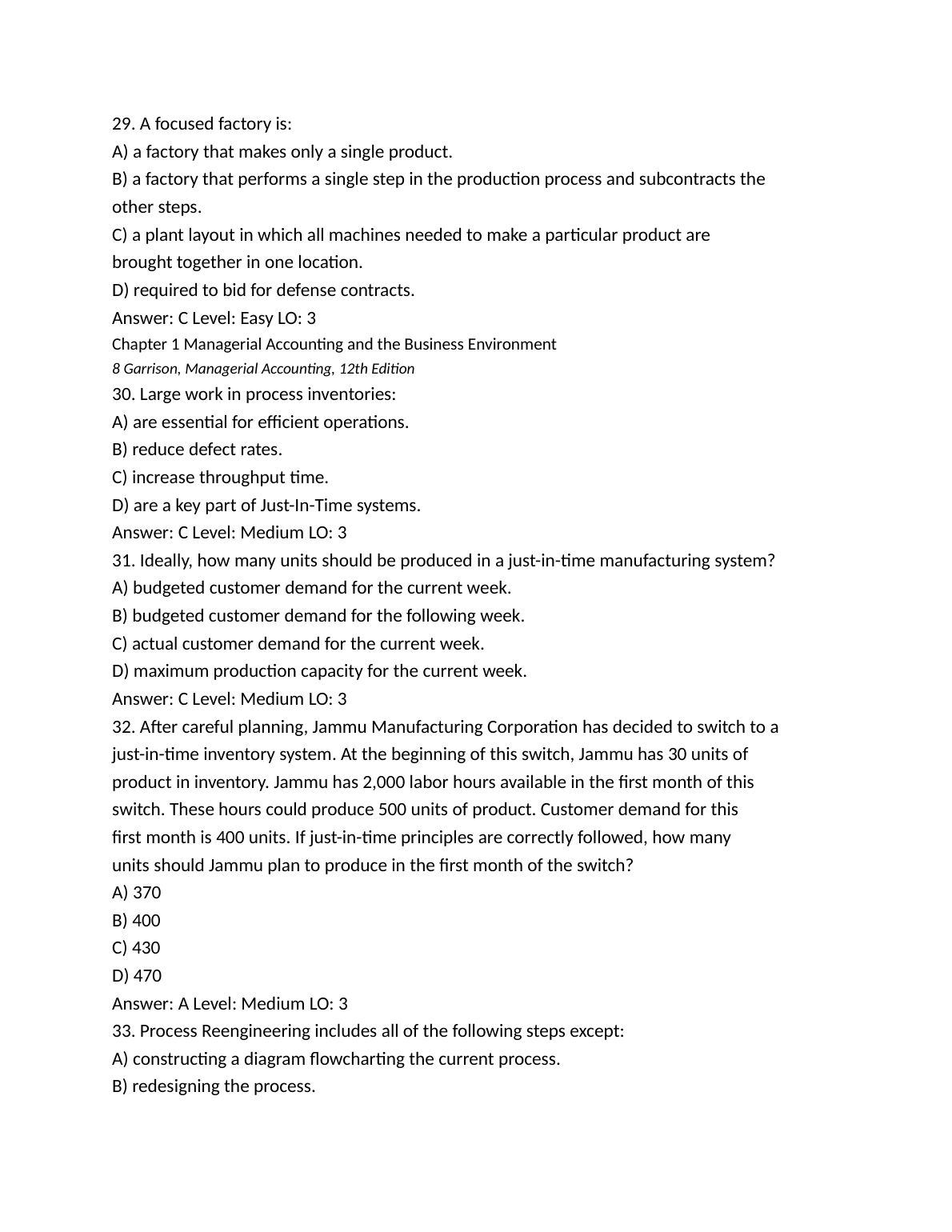 29. A focused factory is:
A) a factory that makes only a single product.
B) a factory that performs a single step in the production process and subcontracts the other steps.
C) a plant layout in which all machines needed to make a particular product are brought together in one location.
D) required to bid for defense contracts.
Answer: C Level: Easy LO: 3
Chapter 1 Managerial Accounting and the Business Environment
8 Garrison, Managerial Accounting, 12th Edition
30. Large work in process inventories:
A) are essential for efficient operations.
B) reduce defect rates.
C) increase throughput time.
D) are a key part of Just-In-Time systems.
Answer: C Level: Medium LO: 3
31. Ideally, how many units should be produced in a just-in-time manufacturing system?
A) budgeted customer demand for the current week.
B) budgeted customer demand for the following week.
C) actual customer demand for the current week.
D) maximum production capacity for the current week.
Answer: C Level: Medium LO: 3
32. After careful planning, Jammu Manufacturing Corporation has decided to switch to a just-in-time inventory system. At the beginning of this switch, Jammu has 30 units of product in inventory. Jammu has 2,000 labor hours available in the first month of this switch. These hours could produce 500 units of product. Customer demand for this first month is 400 units. If just-in-time principles are correctly followed, how many units should Jammu plan to produce in the first month of the switch?
A) 370
B) 400
C) 430
D) 470
Answer: A Level: Medium LO: 3
33. Process Reengineering includes all of the following steps except:
A) constructing a diagram flowcharting the current process.
B) redesigning the process.